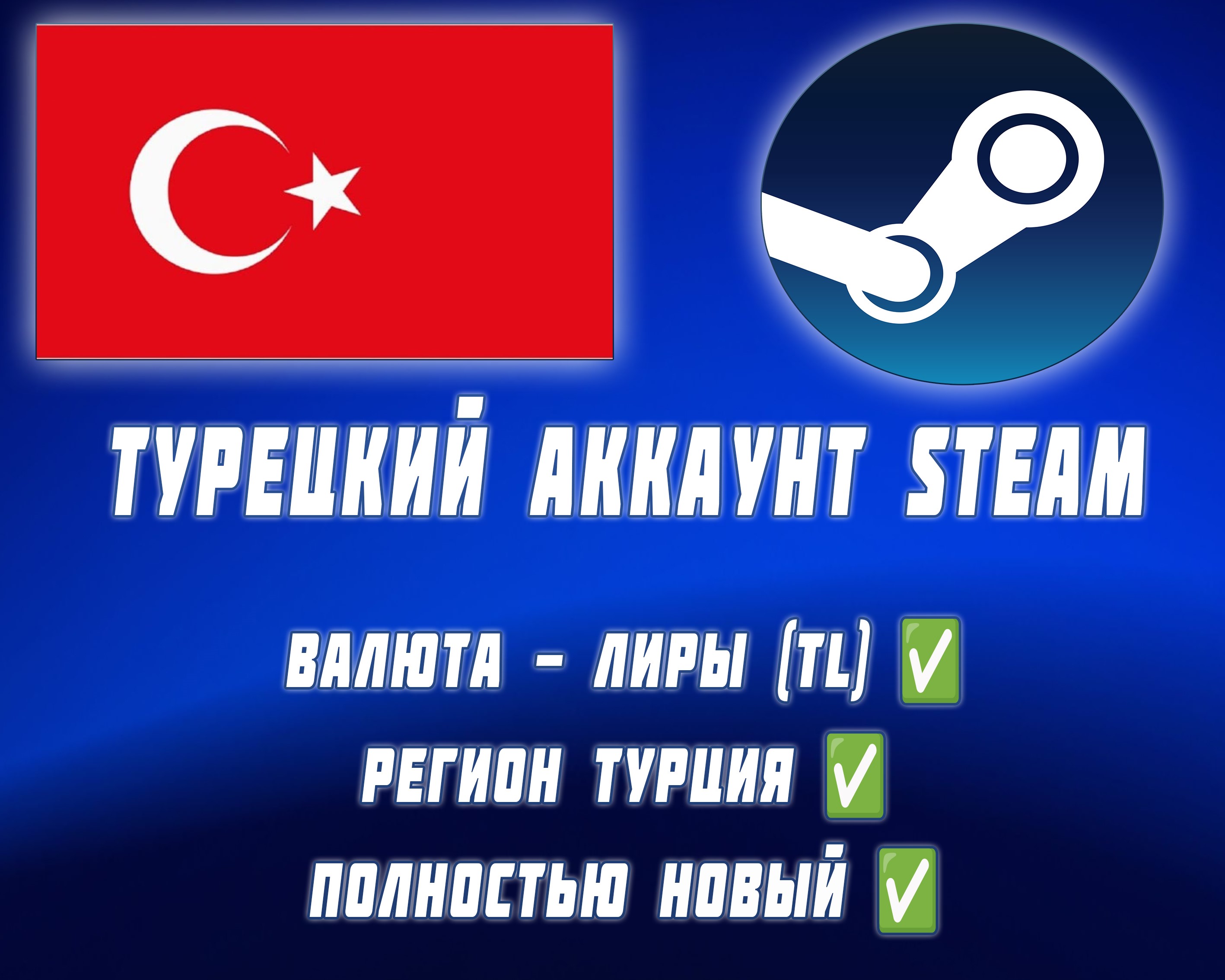 ТУРЕЦКИЙ АККАУНТ STEAM

ВАЛЮТА – ЛИРЫ (TL) ✅
РЕГИОН ТУРЦИЯ ✅
ПОЛНОСТЬЮ НОВЫЙ ✅